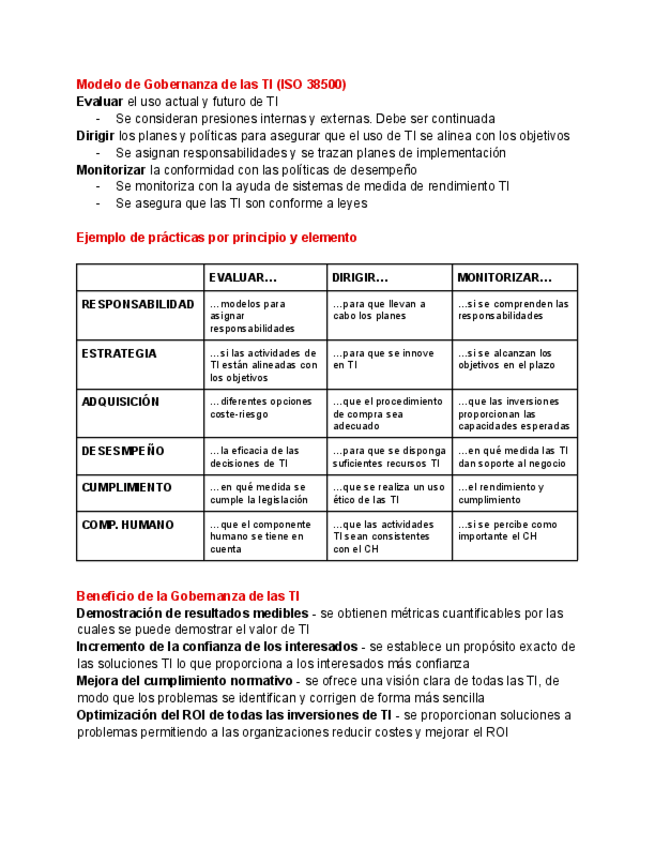 Modelo de Gobernanza de las TI (ISO 38500)
Evaluar el uso actual y futuro de TI
- Se consideran presiones internas y externas. Debe ser continuada
Dirigir los planes y políticas para asegurar que el uso de TI se alinea con los objetivos
- Se asignan responsabilidades y se trazan planes de implementación
Monitorizar la conformidad con las políticas de desempeño
- Se monitoriza con la ayuda de sistemas de medida de rendimiento TI
- Se asegura que las TI son conforme a leyes

Ejemplo de prácticas por principio y elemento

| | EVALUAR... | DIRIGIR... | MONITORIZAR... |
|---|---|---|---|
| RESPONSABILIDAD | ...modelos para asignar responsabilidades | ...para que llevan a cabo los planes | ...si se comprenden las responsabilidades |
| ESTRATEGIA | ...si las actividades de TI están alineadas con los objetivos | ...para que se innove en TI | ...si se alcanzan los objetivos en el plazo |
| ADQUISICIÓN | ...diferentes opciones coste-riesgo | ...que el procedimiento de compra sea adecuado | ...que las inversiones proporcionan las capacidades esperadas |
| DESESMPEÑO | ...la eficacia de las decisiones de TI | ...para que se disponga suficientes recursos TI | ...en qué medida las TI dan soporte al negocio |
| CUMPLIMIENTO | ...en qué medida se cumple la legislación | ...que se realiza un uso ético de las TI | ...el rendimiento y cumplimiento |
| COMP. HUMANO | ...que el componente humano se tiene en cuenta | ...que las actividades TI sean consistentes con el CH | ...si se percibe como importante el CH |

Beneficio de la Gobernanza de las TI
Demostración de resultados medibles - se obtienen métricas cuantificables por las cuales se puede demostrar el valor de TI
Incremento de la confianza de los interesados - se establece un propósito exacto de las soluciones TI lo que proporciona a los interesados más confianza
Mejora del cumplimiento normativo - se ofrece una visión clara de todas las TI, de modo que los problemas se identifican y corrigen de forma más sencilla
Optimización del ROI de todas las inversiones de TI - se proporcionan soluciones a problemas permitiendo a las organizaciones reducir costes y mejorar el ROI